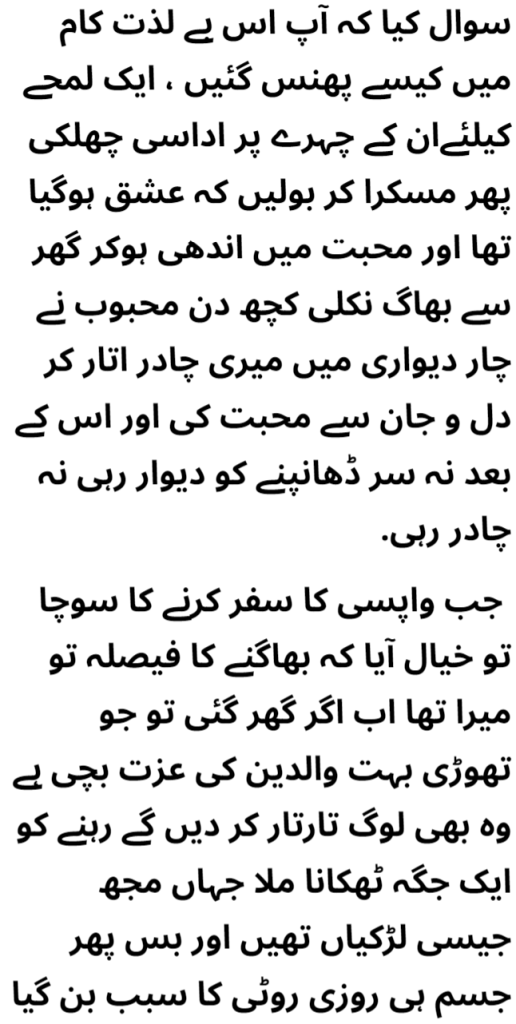 سوال کیا کہ آپ اس بے لذت کام میں کیسے پھنس گئیں ، ایک لمحے کیلئےان کے چہرے پر اداسی چھلکی پھر مسکرا کر بولیں کہ عشق ہوگیا تھا اور محبت میں اندھی ہوکر گھر سے بھاگ نکلی کچھ دن محبوب نے چار دیواری میں میری چادر اتار کر دل و جان سے محبت کی اور اس کے بعد نہ سر ڈھانپنے کو دیوار رہی نہ چادر رہی.

جب واپسی کا سفر کرنے کا سوچا تو خیال آیا کہ بھاگنے کا فیصلہ تو میرا تھا اب اگر گھر گئی تو جو تھوڑی بہت والدین کی عزت بچی ہے وہ بھی لوگ تارتار کر دیں گے رہنے کو ایک جگہ ٹھکانا ملا جہاں مجھ جیسی لڑکیاں تھیں اور بس پھر جسم ہی روزی روٹی کا سبب بن گیا